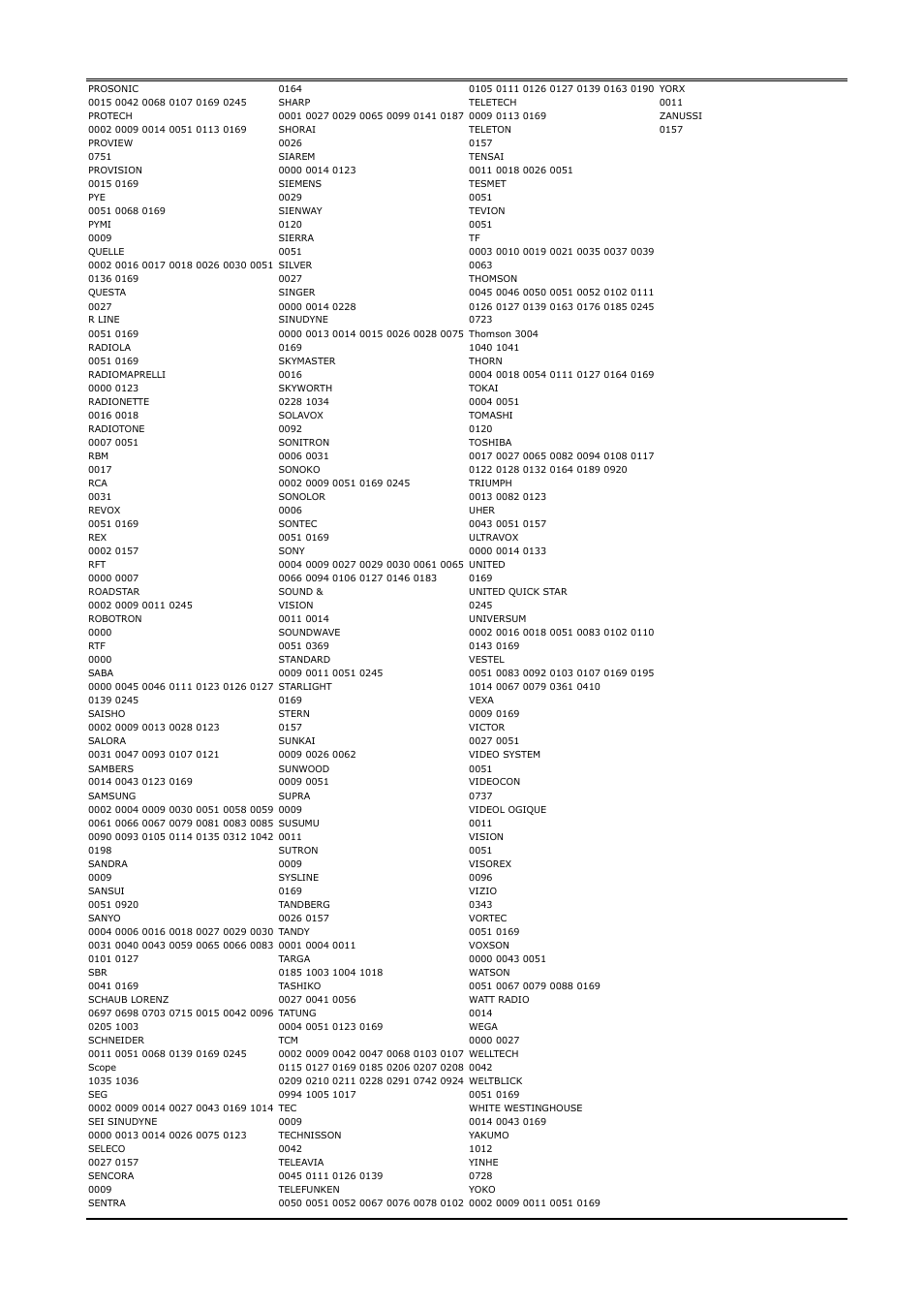 PROSONIC
0015 0042 0068 0107 0169 0245
PROTECH
0002 0009 0014 0051 0113 0169
PROVIEW
0751
PROVISION
0015 0169
PYE
0051 0068 0169
PYMI
0009
QUELLE
0002 0016 0017 0018 0026 0030 0051
0136 0169
QUESTA
0027
R LINE
0051 0169
RADIOLA
0051 0169
RADIOMAPRELLI
0000 0123
RADIONETTE
0016 0018
RADIOTONE
0007 0051
RBM
0017
RCA
0031
REVOX
0051 0169
REX
0002 0157
RFT
0000 0007
ROADSTAR
0002 0009 0011 0245
ROBOTRON
0000
RTF
0000
SABA
0000 0045 0046 0111 0123 0126 0127
0139 0245
SAISHO
0002 0009 0013 0028 0123
SALORA
0031 0047 0093 0107 0121
SAMBERS
0014 0043 0123 0169
SAMSUNG
0002 0004 0009 0030 0051 0058 0059
0061 0066 0067 0079 0081 0083 0085
0090 0093 0105 0114 0135 0312 1042
0198
SANDRA
0009
SANSUI
0051 0920
SANYO
0004 0006 0016 0018 0027 0029 0030
0031 0040 0043 0059 0065 0066 0083
0101 0127
SBR
0041 0169
SCHAUB LORENZ
0697 0698 0703 0715 0015 0042 0096
0205 1003
SCHNEIDER
0011 0051 0068 0139 0169 0245
Scope
1035 1036
SEG
0002 0009 0014 0027 0043 0169 1014
SEI SINUDYNE
0000 0013 0014 0026 0075 0123
SELECO
0027 0157
SENCORA
0009
SENTRA
0164
SHARP
0001 0027 0029 0065 0099 0141 0187
SHORAI
0026
SIAREM
0000 0014 0123
SIEMENS
0029
SIENWAY
0120
SIERRA
0051
SILVER
0027
SINGER
0000 0014 0228
SINUDYNE
0000 0013 0014 0015 0026 0028 0075
0169
SKYMASTER
0016
SKYWORTH
0228 1034
SOLAVOX
0092
SONITRON
0006 0031
SONOKO
0002 0009 0051 0169 0245
SONOLOR
0006
SONTEC
0051 0169
SONY
0004 0009 0027 0029 0030 0061 0065
0066 0094 0106 0127 0146 0183
SOUND &
VISION
0011 0014
SOUNDWAVE
0051 0369
STANDARD
0009 0011 0051 0245
STARLIGHT
0169
STERN
0157
SUNKAI
0009 0026 0062
SUNWOOD
0009 0051
SUPRA
0009
SUSUMU
0011
SUTRON
0009
SYSLINE
0169
TANDBERG
0026 0157
TANDY
0001 0004 0011
TARGA
0185 1003 1004 1018
TASHIKO
0027 0041 0056
TATUNG
0004 0051 0123 0169
TCM
0002 0009 0042 0047 0068 0103 0107
0115 0127 0169 0185 0206 0207 0208
0209 0210 0211 0228 0291 0742 0924
0994 1005 1017
TEC
0009
TECHNISSON
0042
TELEAVIA
0045 0111 0126 0139
TELEFUNKEN
0050 0051 0052 0067 0076 0078 0102
0105 0111 0126 0127 0139 0163 0190
TELETECH
0009 0113 0169
TELETON
0157
TENSAI
0011 0018 0026 0051
TESMET
0051
TEVION
0051
TF
0003 0010 0019 0021 0035 0037 0039
0063
THOMSON
0045 0046 0050 0051 0052 0102 0111
0126 0127 0139 0163 0176 0185 0245
0723
Thomson 3004
1040 1041
THORN
0004 0018 0054 0111 0127 0164 0169
TOKAI
0004 0051
TOMASHI
0120
TOSHIBA
0017 0027 0065 0082 0094 0108 0117
0122 0128 0132 0164 0189 0920
TRIUMPH
0013 0082 0123
UHER
0043 0051 0157
ULTRAVOX
0000 0014 0133
UNITED
0169
UNITED QUICK STAR
0245
UNIVERSUM
0002 0016 0018 0051 0083 0102 0110
0143 0169
VESTEL
0051 0083 0092 0103 0107 0169 0195
1014 0067 0079 0361 0410
VEXA
0009 0169
VICTOR
0027 0051
VIDEO SYSTEM
0051
VIDEOCON
0737
VIDEOL OGIQUE
0011
VISION
0051
VISOREX
0096
VIZIO
0343
VORTEC
0051 0169
VOXSON
0000 0043 0051
WATSON
0051 0067 0079 0088 0169
WATT RADIO
0014
WEGA
0000 0027
WELLTECH
0042
WELTBLICK
0051 0169
WHITE WESTINGHOUSE
0014 0043 0169
YAKUMO
1012
YINHE
0728
YOKO
0002 0009 0011 0051 0169
YORX
0011
ZANUSSI
0157